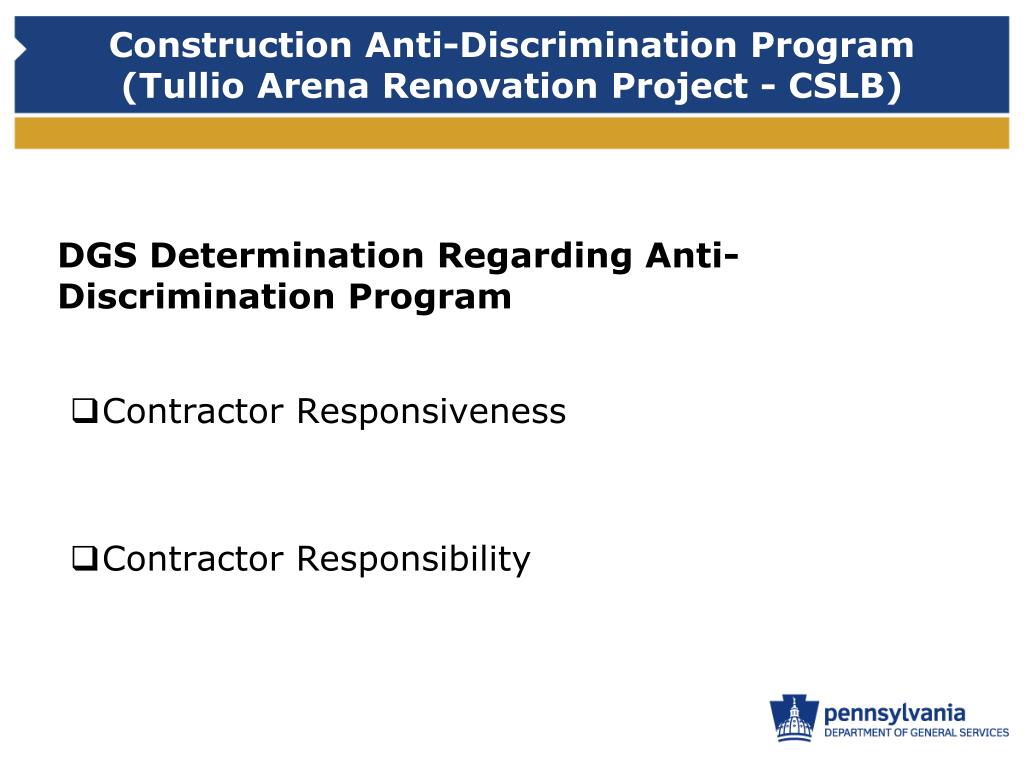 Construction Anti-Discrimination Program (Tullio Arena Renovation Project - CSLB)

DGS Determination Regarding Anti-Discrimination Program

❑Contractor Responsiveness

❑Contractor Responsibility

pennsylvania
DEPARTMENT OF GENERAL SERVICES